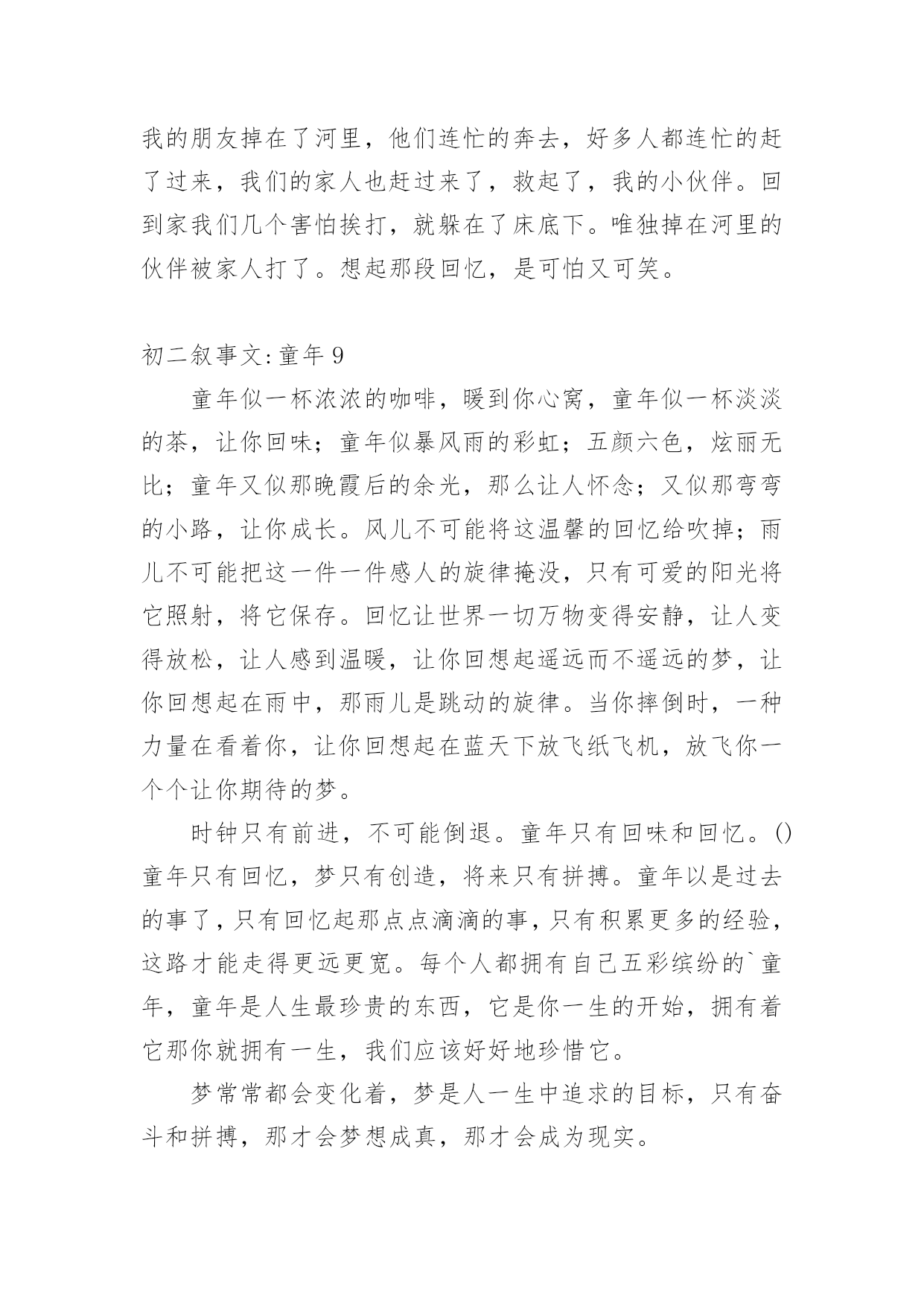 我的朋友掉在了河里，他们连忙的奔去，好多人都连忙的赶了过来，我们的家人也赶过来了，救起了，我的小伙伴。回到家我们几个害怕挨打，就躲在了床底下。唯独掉在河里的伙伴被家人打了。想起那段回忆，是可怕又可笑。

初二叙事文:童年 9

童年似一杯浓浓的咖啡，暖到你心窝，童年似一杯淡淡的茶，让你回味；童年似暴风雨的彩虹；五颜六色，炫丽无比；童年又似那晚霞后的余光，那么让人怀念；又似那弯弯的小路，让你成长。风儿不可能将这温馨的回忆给吹掉；雨儿不可能把这一件一件感人的旋律掩没，只有可爱的阳光将它照射，将它保存。回忆让世界一切万物变得安静，让人变得放松，让人感到温暖，让你回想起遥远而不遥远的梦，让你回想起在雨中，那雨儿是跳动的旋律。当你摔倒时，一种力量在看着你，让你回想起在蓝天下放飞纸飞机，放飞你一个个让你期待的梦。

时钟只有前进，不可能倒退。童年只有回味和回忆。()童年只有回忆，梦只有创造，将来只有拼搏。童年以是过去的事了，只有回忆起那点点滴滴的事，只有积累更多的经验，这路才能走得更远更宽。每个人都拥有自己五彩缤纷的`童年，童年是人生最珍贵的东西，它是你一生的开始，拥有着它那你就拥有一生，我们应该好好地珍惜它。

梦常常都会变化着，梦是人一生中追求的目标，只有奋斗和拼搏，那才会梦想成真，那才会成为现实。